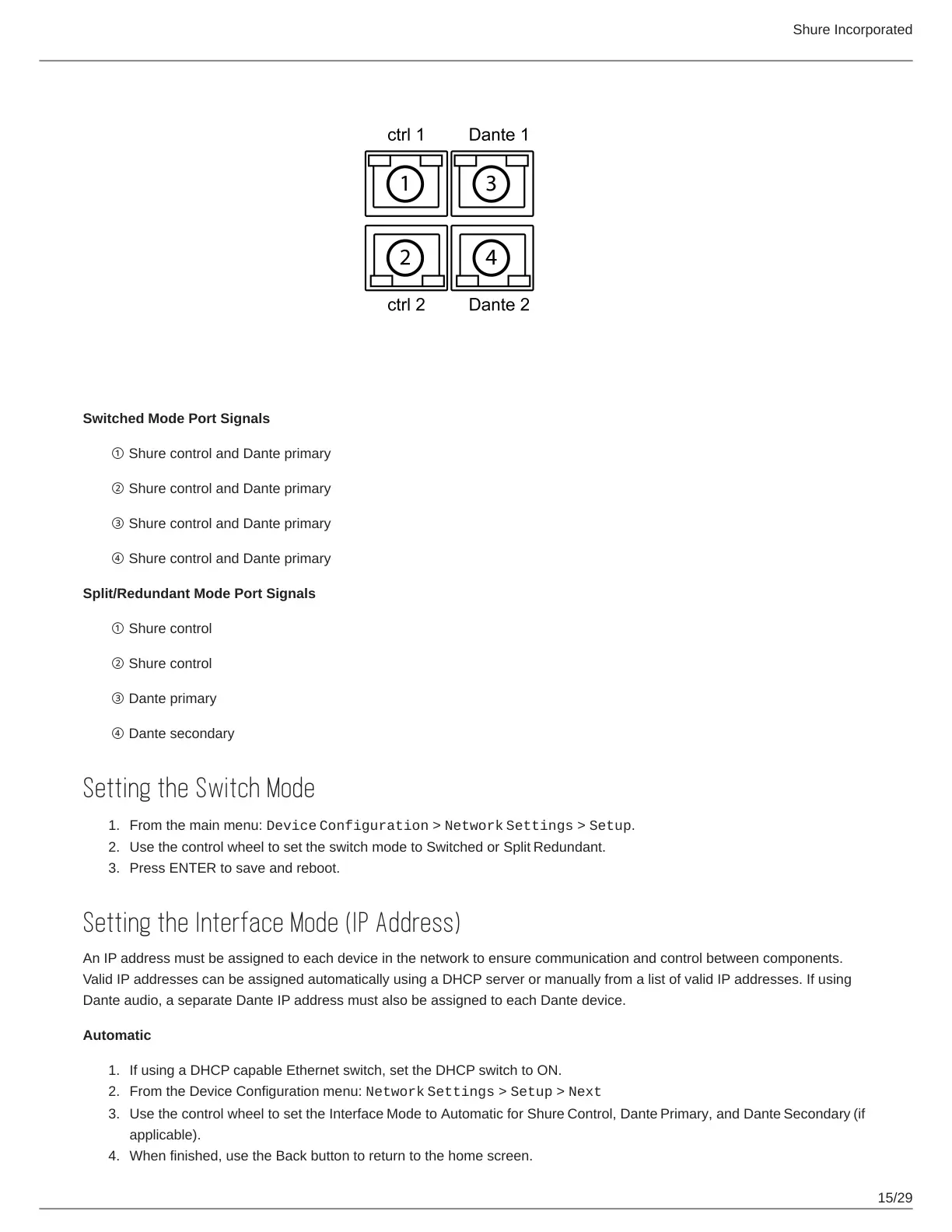 Shure Incorporated

ctrl 1 Dante 1

1 3

2 4

ctrl 2 Dante 2

**Switched Mode Port Signals**

① Shure control and Dante primary

② Shure control and Dante primary

③ Shure control and Dante primary

④ Shure control and Dante primary

**Split/Redundant Mode Port Signals**

① Shure control

② Shure control

③ Dante primary

④ Dante secondary

Setting the Switch Mode

1. From the main menu: Device Configuration > Network Settings > Setup.
2. Use the control wheel to set the switch mode to Switched or Split Redundant.
3. Press ENTER to save and reboot.

Setting the Interface Mode (IP Address)

An IP address must be assigned to each device in the network to ensure communication and control between components. Valid IP addresses can be assigned automatically using a DHCP server or manually from a list of valid IP addresses. If using Dante audio, a separate Dante IP address must also be assigned to each Dante device.

**Automatic**

1. If using a DHCP capable Ethernet switch, set the DHCP switch to ON.
2. From the Device Configuration menu: Network Settings > Setup > Next
3. Use the control wheel to set the Interface Mode to Automatic for Shure Control, Dante Primary, and Dante Secondary (if applicable).
4. When finished, use the Back button to return to the home screen.

15/29